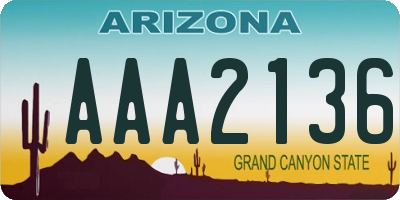 ARIZONA

AAA2136

GRAND CANYON STATE